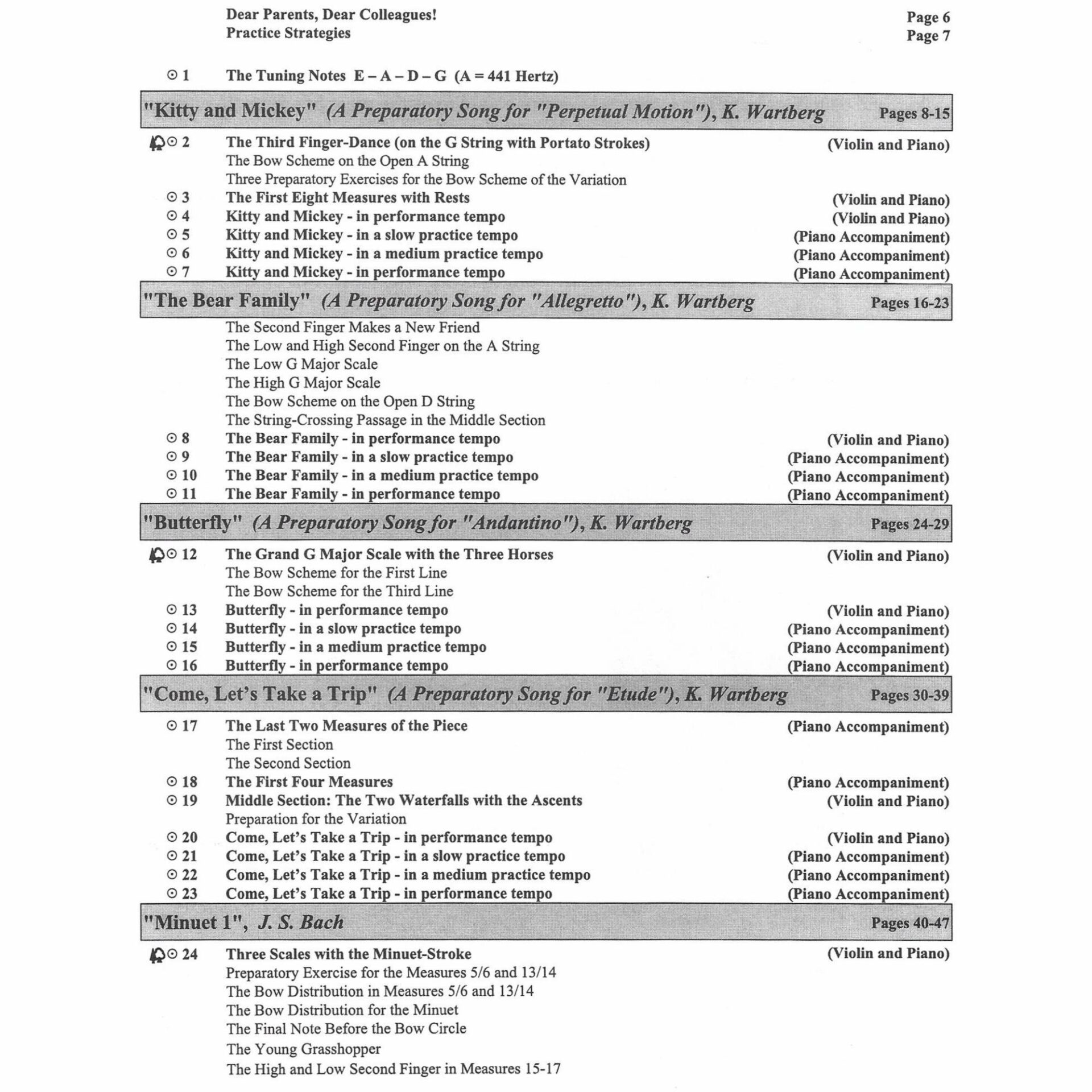 Dear Parents, Dear Colleagues! Page 6
Practice Strategies Page 7

⊙ 1 The Tuning Notes E – A – D – G (A = 441 Hertz)

"Kitty and Mickey" (A Preparatory Song for "Perpetual Motion"), K. Wartberg Pages 8-15

⊙ 2 The Third Finger-Dance (on the G String with Portato Strokes) (Violin and Piano)
The Bow Scheme on the Open A String
Three Preparatory Exercises for the Bow Scheme of the Variation
⊙ 3 The First Eight Measures with Rests (Violin and Piano)
⊙ 4 Kitty and Mickey - in performance tempo (Violin and Piano)
⊙ 5 Kitty and Mickey - in a slow practice tempo (Piano Accompaniment)
⊙ 6 Kitty and Mickey - in a medium practice tempo (Piano Accompaniment)
⊙ 7 Kitty and Mickey - in performance tempo (Piano Accompaniment)

"The Bear Family" (A Preparatory Song for "Allegretto"), K. Wartberg Pages 16-23

The Second Finger Makes a New Friend
The Low and High Second Finger on the A String
The Low G Major Scale
The High G Major Scale
The Bow Scheme on the Open D String
The String-Crossing Passage in the Middle Section
⊙ 8 The Bear Family - in performance tempo (Violin and Piano)
⊙ 9 The Bear Family - in a slow practice tempo (Piano Accompaniment)
⊙ 10 The Bear Family - in a medium practice tempo (Piano Accompaniment)
⊙ 11 The Bear Family - in performance tempo (Piano Accompaniment)

"Butterfly" (A Preparatory Song for "Andantino"), K. Wartberg Pages 24-29

⊙ 12 The Grand G Major Scale with the Three Horses (Violin and Piano)
The Bow Scheme for the First Line
The Bow Scheme for the Third Line
⊙ 13 Butterfly - in performance tempo (Violin and Piano)
⊙ 14 Butterfly - in a slow practice tempo (Piano Accompaniment)
⊙ 15 Butterfly - in a medium practice tempo (Piano Accompaniment)
⊙ 16 Butterfly - in performance tempo (Piano Accompaniment)

"Come, Let's Take a Trip" (A Preparatory Song for "Etude"), K. Wartberg Pages 30-39

⊙ 17 The Last Two Measures of the Piece (Piano Accompaniment)
The First Section
The Second Section
⊙ 18 The First Four Measures (Piano Accompaniment)
⊙ 19 Middle Section: The Two Waterfalls with the Ascents (Violin and Piano)
Preparation for the Variation
⊙ 20 Come, Let's Take a Trip - in performance tempo (Violin and Piano)
⊙ 21 Come, Let's Take a Trip - in a slow practice tempo (Piano Accompaniment)
⊙ 22 Come, Let's Take a Trip - in a medium practice tempo (Piano Accompaniment)
⊙ 23 Come, Let's Take a Trip - in performance tempo (Piano Accompaniment)

"Minuet 1", J. S. Bach Pages 40-47

⊙ 24 Three Scales with the Minuet-Stroke (Violin and Piano)
Preparatory Exercise for the Measures 5/6 and 13/14
The Bow Distribution in Measures 5/6 and 13/14
The Bow Distribution for the Minuet
The Final Note Before the Bow Circle
The Young Grasshopper
The High and Low Second Finger in Measures 15-17